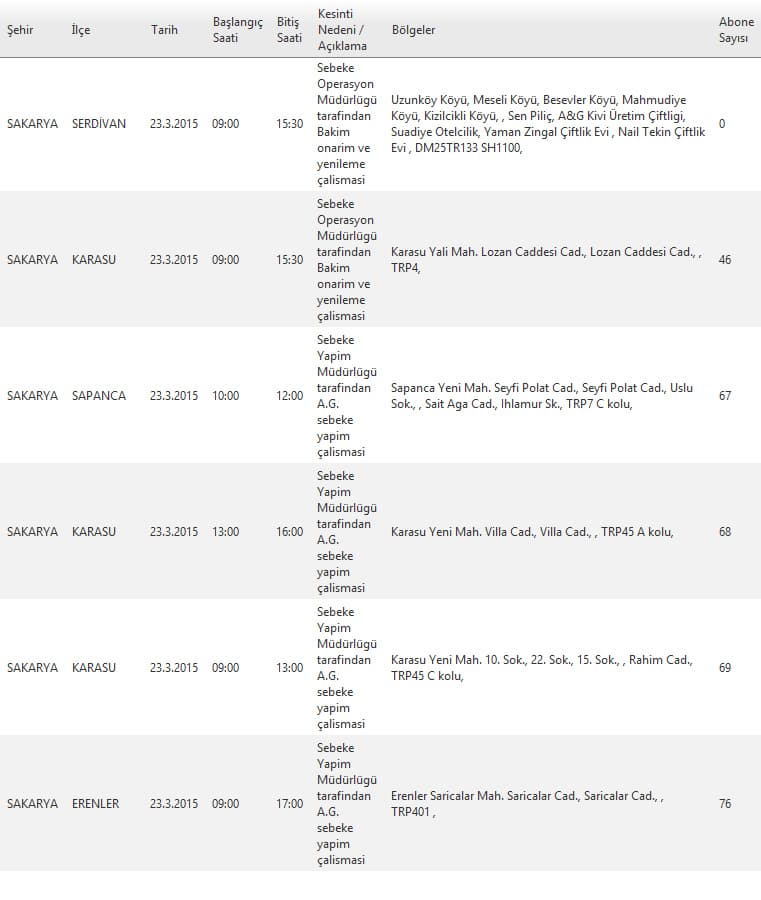 | Şehir | İlçe | Tarih | Başlangıç Saati | Bitiş Saati | Kesinti Nedeni / Açıklama | Bölgeler | Abone Sayısı |
|---|---|---|---|---|---|---|---|
| SAKARYA | SERDİVAN | 23.3.2015 | 09:00 | 15:30 | Sebeke Operasyon Müdürlügü tarafindan Bakim onarim ve yenileme çalismasi | Uzunköy Köyü, Meseli Köyü, Besevler Köyü, Mahmudiye Köyü, Kizilcikli Köyü, , Sen Piliç, A&G Kivi Üretim Çiftligi, Suadiye Otelcilik, Yaman Zingal Çiftlik Evi , Nail Tekin Çiftlik Evi , DM25TR133 SH1100, | 0 |
| SAKARYA | KARASU | 23.3.2015 | 09:00 | 15:30 | Sebeke Operasyon Müdürlügü tarafindan Bakim onarim ve yenileme çalismasi | Karasu Yali Mah. Lozan Caddesi Cad., Lozan Caddesi Cad., , TRP4, | 46 |
| SAKARYA | SAPANCA | 23.3.2015 | 10:00 | 12:00 | Sebeke Yapim Müdürlügü tarafindan A.G. sebeke yapim çalismasi | Sapanca Yeni Mah. Seyfi Polat Cad., Seyfi Polat Cad., Uslu Sok., , Sait Aga Cad., Ihlamur Sk., TRP7 C kolu, | 67 |
| SAKARYA | KARASU | 23.3.2015 | 13:00 | 16:00 | Sebeke Yapim Müdürlügü tarafindan A.G. sebeke yapim çalismasi | Karasu Yeni Mah. Villa Cad., Villa Cad., , TRP45 A kolu, | 68 |
| SAKARYA | KARASU | 23.3.2015 | 09:00 | 13:00 | Sebeke Yapim Müdürlügü tarafindan A.G. sebeke yapim çalismasi | Karasu Yeni Mah. 10. Sok., 22. Sok., 15. Sok., , Rahim Cad., TRP45 C kolu, | 69 |
| SAKARYA | ERENLER | 23.3.2015 | 09:00 | 17:00 | Sebeke Yapim Müdürlügü tarafindan A.G. sebeke yapim çalismasi | Erenler Saricalar Mah. Saricalar Cad., Saricalar Cad., , TRP401 , | 76 |